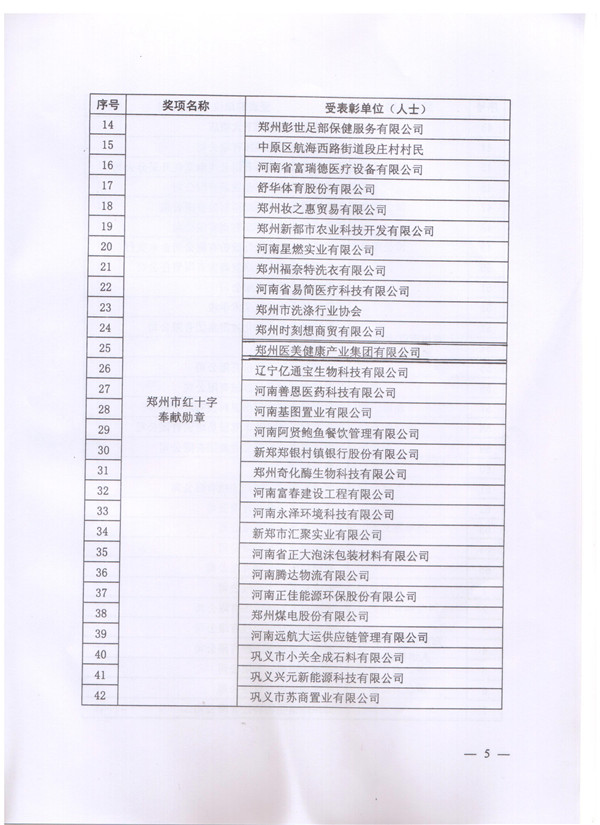 | 序号 | 奖项名称 | 受表彰单位（人士） |
|---|---|---|
| 14 | 郑州市红十字奉献勋章 | 郑州彭世足部保健服务有限公司 |
| 15 | | 中原区航海西路街道段庄村村民 |
| 16 | | 河南省富瑞德医疗设备有限公司 |
| 17 | | 舒华体育股份有限公司 |
| 18 | | 郑州妆之惠贸易有限公司 |
| 19 | | 郑州新都市农业科技开发有限公司 |
| 20 | | 河南星燃实业有限公司 |
| 21 | | 郑州福奈特洗衣有限公司 |
| 22 | | 河南省易简医疗科技有限公司 |
| 23 | | 郑州市洗涤行业协会 |
| 24 | | 郑州时刻想商贸有限公司 |
| 25 | | 郑州医美健康产业集团有限公司 |
| 26 | | 辽宁亿通宝生物科技有限公司 |
| 27 | | 河南善恩医药科技有限公司 |
| 28 | | 河南基图置业有限公司 |
| 29 | | 河南阿贤鲍鱼餐饮管理有限公司 |
| 30 | | 新郑郑银村镇银行股份有限公司 |
| 31 | | 郑州奇化酶生物科技有限公司 |
| 32 | | 河南富春建设工程有限公司 |
| 33 | | 河南永泽环境科技有限公司 |
| 34 | | 新郑市汇聚实业有限公司 |
| 35 | | 河南省正大泡沫包装材料有限公司 |
| 36 | | 河南腾达物流有限公司 |
| 37 | | 河南正佳能源环保股份有限公司 |
| 38 | | 郑州煤电股份有限公司 |
| 39 | | 河南远航大运供应链管理有限公司 |
| 40 | | 巩义市小关全成石料有限公司 |
| 41 | | 巩义兴元新能源科技有限公司 |
| 42 | | 巩义市苏商置业有限公司 |

— 5 —